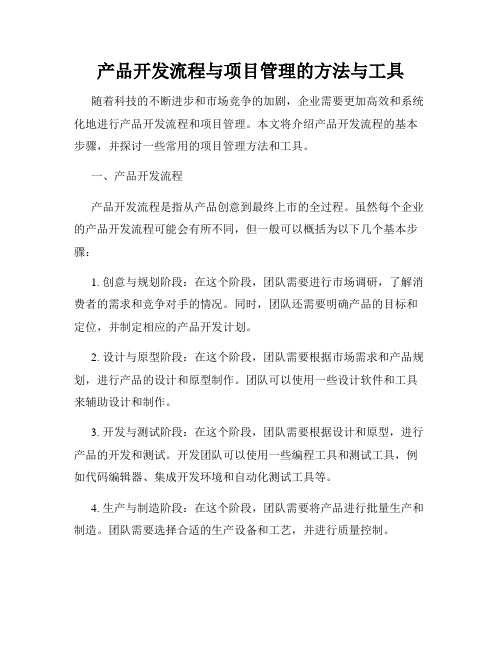 产品开发流程与项目管理的方法与工具

随着科技的不断进步和市场竞争的加剧，企业需要更加高效和系统化地进行产品开发流程和项目管理。本文将介绍产品开发流程的基本步骤，并探讨一些常用的项目管理方法和工具。

一、产品开发流程

产品开发流程是指从产品创意到最终上市的全过程。虽然每个企业的产品开发流程可能会有所不同，但一般可以概括为以下几个基本步骤：

1. 创意与规划阶段：在这个阶段，团队需要进行市场调研，了解消费者的需求和竞争对手的情况。同时，团队还需要明确产品的目标和定位，并制定相应的产品开发计划。

2. 设计与原型阶段：在这个阶段，团队需要根据市场需求和产品规划，进行产品的设计和原型制作。团队可以使用一些设计软件和工具来辅助设计和制作。

3. 开发与测试阶段：在这个阶段，团队需要根据设计和原型，进行产品的开发和测试。开发团队可以使用一些编程工具和测试工具，例如代码编辑器、集成开发环境和自动化测试工具等。

4. 生产与制造阶段：在这个阶段，团队需要将产品进行批量生产和制造。团队需要选择合适的生产设备和工艺，并进行质量控制。